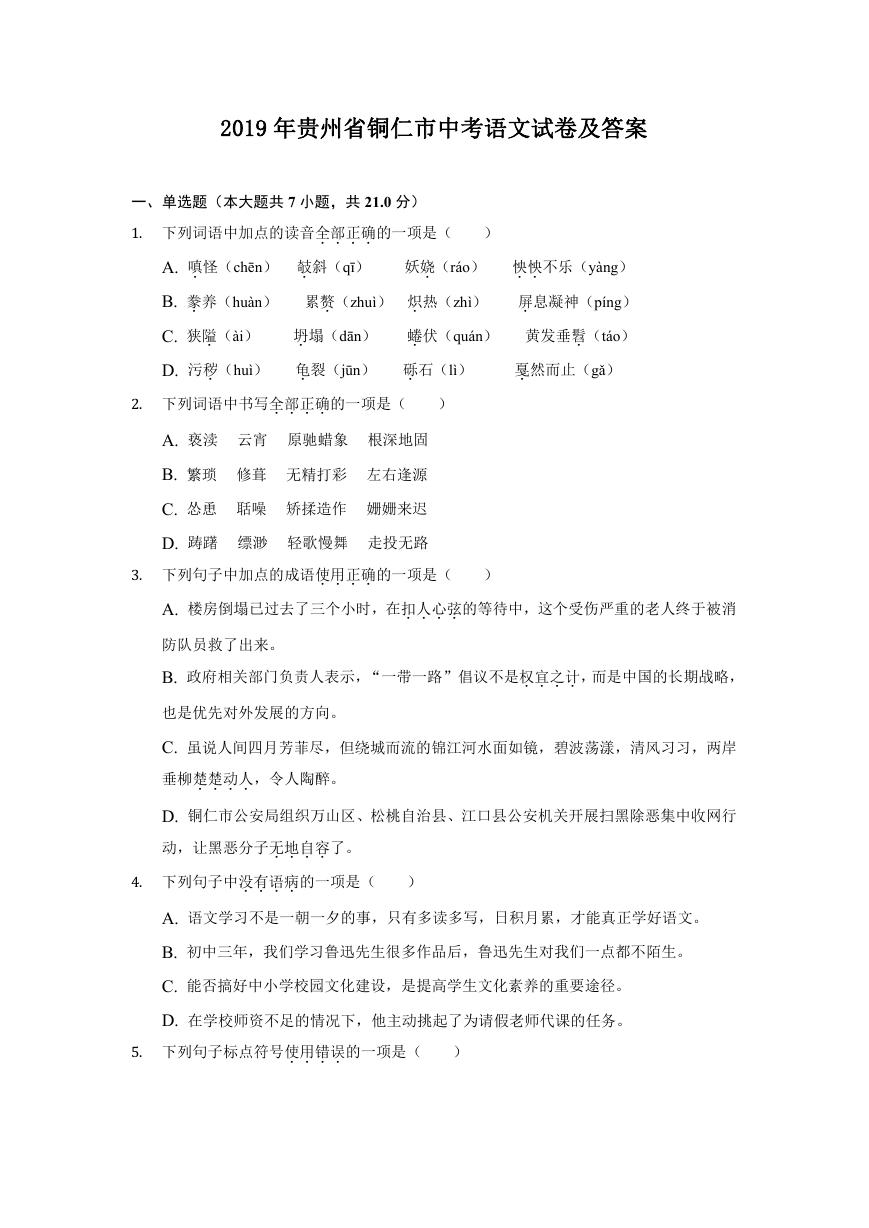 2019 年贵州省铜仁市中考语文试卷及答案

一、单选题（本大题共 7 小题，共 21.0 分）

1. 下列词语中加点的读音全部正确的一项是（　　）

A. 嗔怪（chēn）　　攲斜（qī）　　妖娆（ráo）　　怏怏不乐（yàng）

B. 豢养（huàn）　　累赘（zhuì）　　炽热（zhì）　　屏息凝神（píng）

C. 狭隘（ài）　　坍塌（dān）　　蜷伏（quán）　　黄发垂髫（táo）

D. 污秽（huì）　　龟裂（jūn）　　砾石（lì）　　戛然而止（gǎ）

2. 下列词语中书写全部正确的一项是（　　）

A. 亵渎　云宵　原驰蜡象　根深地固

B. 繁琐　修葺　无精打彩　左右逢源

C. 怂恿　聒噪　矫揉造作　姗姗来迟

D. 踌躇　缥渺　轻歌慢舞　走投无路

3. 下列句子中加点的成语使用正确的一项是（　　）

A. 楼房倒塌已过去了三个小时，在扣人心弦的等待中，这个受伤严重的老人终于被消防队员救了出来。

B. 政府相关部门负责人表示，“一带一路”倡议不是权宜之计，而是中国的长期战略，也是优先对外发展的方向。

C. 虽说人间四月芳菲尽，但绕城而流的锦江河水面如镜，碧波荡漾，清风习习，两岸垂柳楚楚动人，令人陶醉。

D. 铜仁市公安局组织万山区、松桃自治县、江口县公安机关开展扫黑除恶集中收网行动，让黑恶分子无地自容了。

4. 下列句子中没有语病的一项是（　　）

A. 语文学习不是一朝一夕的事，只有多读多写，日积月累，才能真正学好语文。

B. 初中三年，我们学习鲁迅先生很多作品后，鲁迅先生对我们一点都不陌生。

C. 能否搞好中小学校园文化建设，是提高学生文化素养的重要途径。

D. 在学校师资不足的情况下，他主动挑起了为请假老师代课的任务。

5. 下列句子标点符号使用错误的一项是（　　）